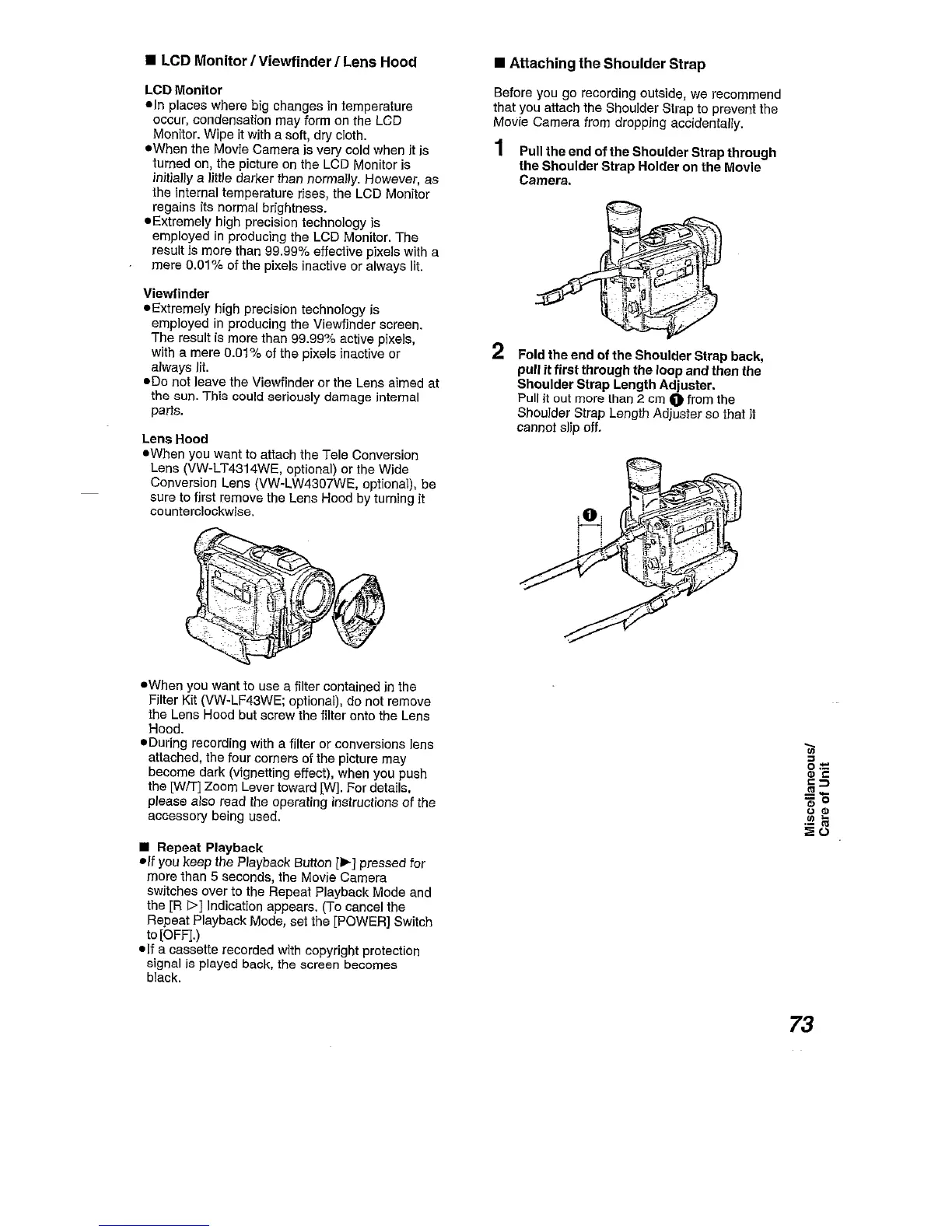 ■ LCD Monitor / Viewfinder / Lens Hood

LCD Monitor
●In places where big changes in temperature occur, condensation may form on the LCD Monitor. Wipe it with a soft, dry cloth.
●When the Movie Camera is very cold when it is turned on, the picture on the LCD Monitor is initially a little darker than normally. However, as the internal temperature rises, the LCD Monitor regains its normal brightness.
●Extremely high precision technology is employed in producing the LCD Monitor. The result is more than 99.99% effective pixels with a mere 0.01% of the pixels inactive or always lit.

Viewfinder
●Extremely high precision technology is employed in producing the Viewfinder screen. The result is more than 99.99% active pixels, with a mere 0.01% of the pixels inactive or always lit.
●Do not leave the Viewfinder or the Lens aimed at the sun. This could seriously damage internal parts.

Lens Hood
●When you want to attach the Tele Conversion Lens (VW-LT4314WE, optional) or the Wide Conversion Lens (VW-LW4307WE, optional), be sure to first remove the Lens Hood by turning it counterclockwise.

●When you want to use a filter contained in the Filter Kit (VW-LF43WE; optional), do not remove the Lens Hood but screw the filter onto the Lens Hood.
●During recording with a filter or conversions lens attached, the four corners of the picture may become dark (vignetting effect), when you push the [W/T] Zoom Lever toward [W]. For details, please also read the operating instructions of the accessory being used.

■ Repeat Playback
●If you keep the Playback Button [▶] pressed for more than 5 seconds, the Movie Camera switches over to the Repeat Playback Mode and the [R ▷] Indication appears. (To cancel the Repeat Playback Mode, set the [POWER] Switch to [OFF].)
●If a cassette recorded with copyright protection signal is played back, the screen becomes black.

■ Attaching the Shoulder Strap

Before you go recording outside, we recommend that you attach the Shoulder Strap to prevent the Movie Camera from dropping accidentally.

1 Pull the end of the Shoulder Strap through the Shoulder Strap Holder on the Movie Camera.

2 Fold the end of the Shoulder Strap back, pull it first through the loop and then the Shoulder Strap Length Adjuster.
Pull it out more than 2 cm ❶ from the Shoulder Strap Length Adjuster so that it cannot slip off.

❶

Miscellaneous/ Care of Unit

73